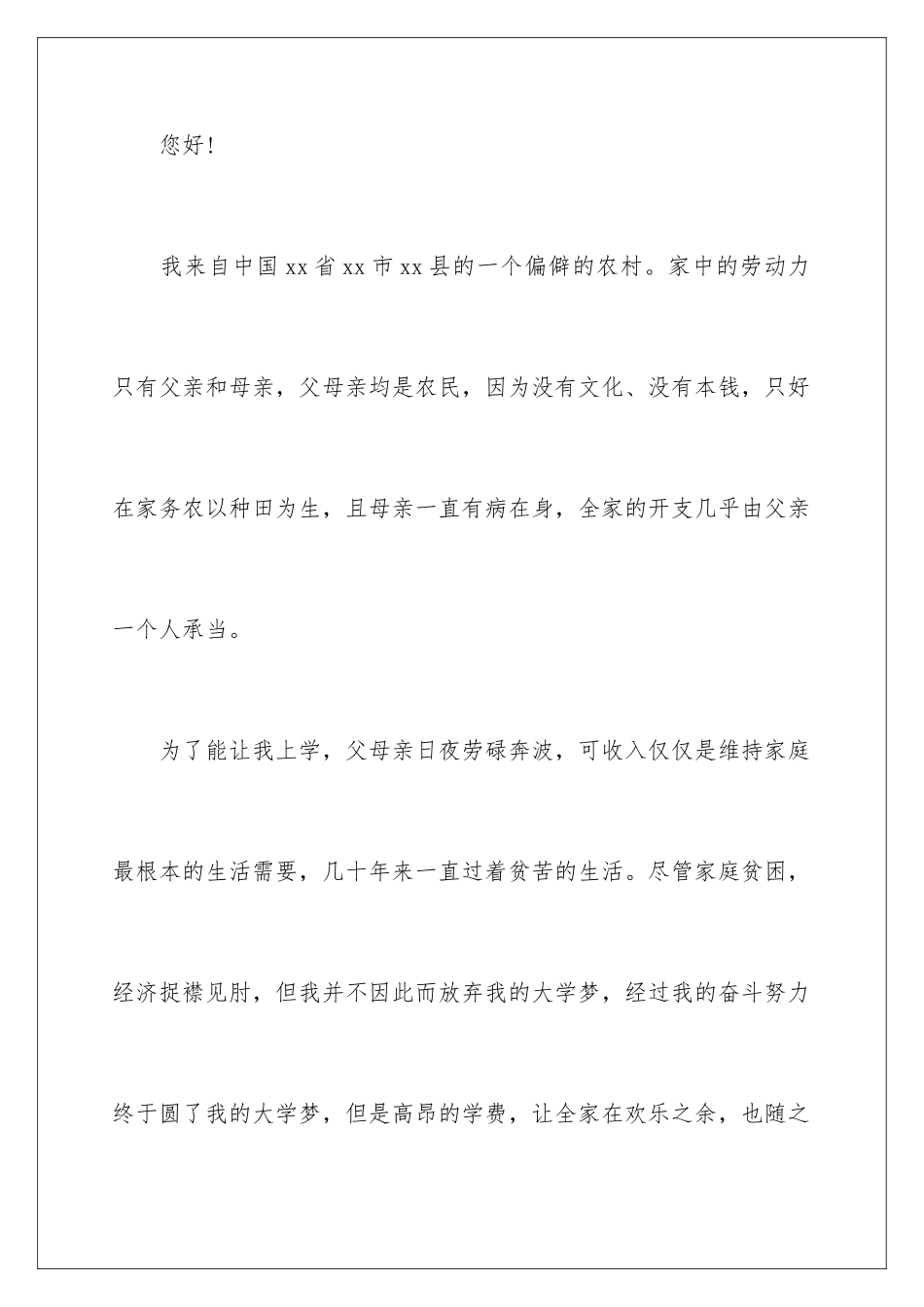 您好！

我来自中国xx省xx市xx县的一个偏僻的农村。家中的劳动力只有父亲和母亲，父母亲均是农民，因为没有文化、没有本钱，只好在家务农以种田为生，且母亲一直有病在身，全家的开支几乎由父亲一个人承当。

为了能让我上学，父母亲日夜劳碌奔波，可收入仅仅是维持家庭最根本的生活需要，几十年来一直过着贫苦的生活。尽管家庭贫困，经济捉襟见肘，但我并不因此而放弃我的大学梦，经过我的奋斗努力终于圆了我的大学梦，但是高昂的学费，让全家在欢乐之余，也随之